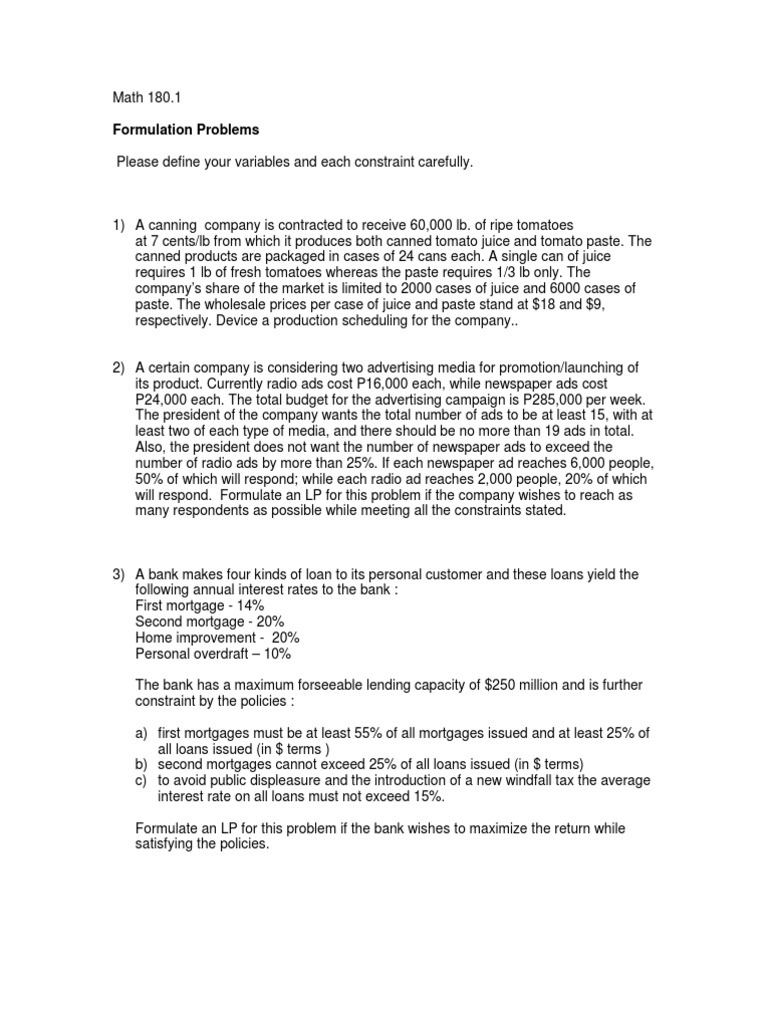 Math 180.1

Formulation Problems

Please define your variables and each constraint carefully.

1) A canning company is contracted to receive 60,000 lb. of ripe tomatoes at 7 cents/lb from which it produces both canned tomato juice and tomato paste. The canned products are packaged in cases of 24 cans each. A single can of juice requires 1 lb of fresh tomatoes whereas the paste requires 1/3 lb only. The company's share of the market is limited to 2000 cases of juice and 6000 cases of paste. The wholesale prices per case of juice and paste stand at $18 and $9, respectively. Device a production scheduling for the company..

2) A certain company is considering two advertising media for promotion/launching of its product. Currently radio ads cost P16,000 each, while newspaper ads cost P24,000 each. The total budget for the advertising campaign is P285,000 per week. The president of the company wants the total number of ads to be at least 15, with at least two of each type of media, and there should be no more than 19 ads in total. Also, the president does not want the number of newspaper ads to exceed the number of radio ads by more than 25%. If each newspaper ad reaches 6,000 people, 50% of which will respond; while each radio ad reaches 2,000 people, 20% of which will respond. Formulate an LP for this problem if the company wishes to reach as many respondents as possible while meeting all the constraints stated.

3) A bank makes four kinds of loan to its personal customer and these loans yield the following annual interest rates to the bank :
First mortgage - 14%
Second mortgage - 20%
Home improvement - 20%
Personal overdraft – 10%

The bank has a maximum forseeable lending capacity of $250 million and is further constraint by the policies :

a) first mortgages must be at least 55% of all mortgages issued and at least 25% of all loans issued (in $ terms )
b) second mortgages cannot exceed 25% of all loans issued (in $ terms)
c) to avoid public displeasure and the introduction of a new windfall tax the average interest rate on all loans must not exceed 15%.

Formulate an LP for this problem if the bank wishes to maximize the return while satisfying the policies.